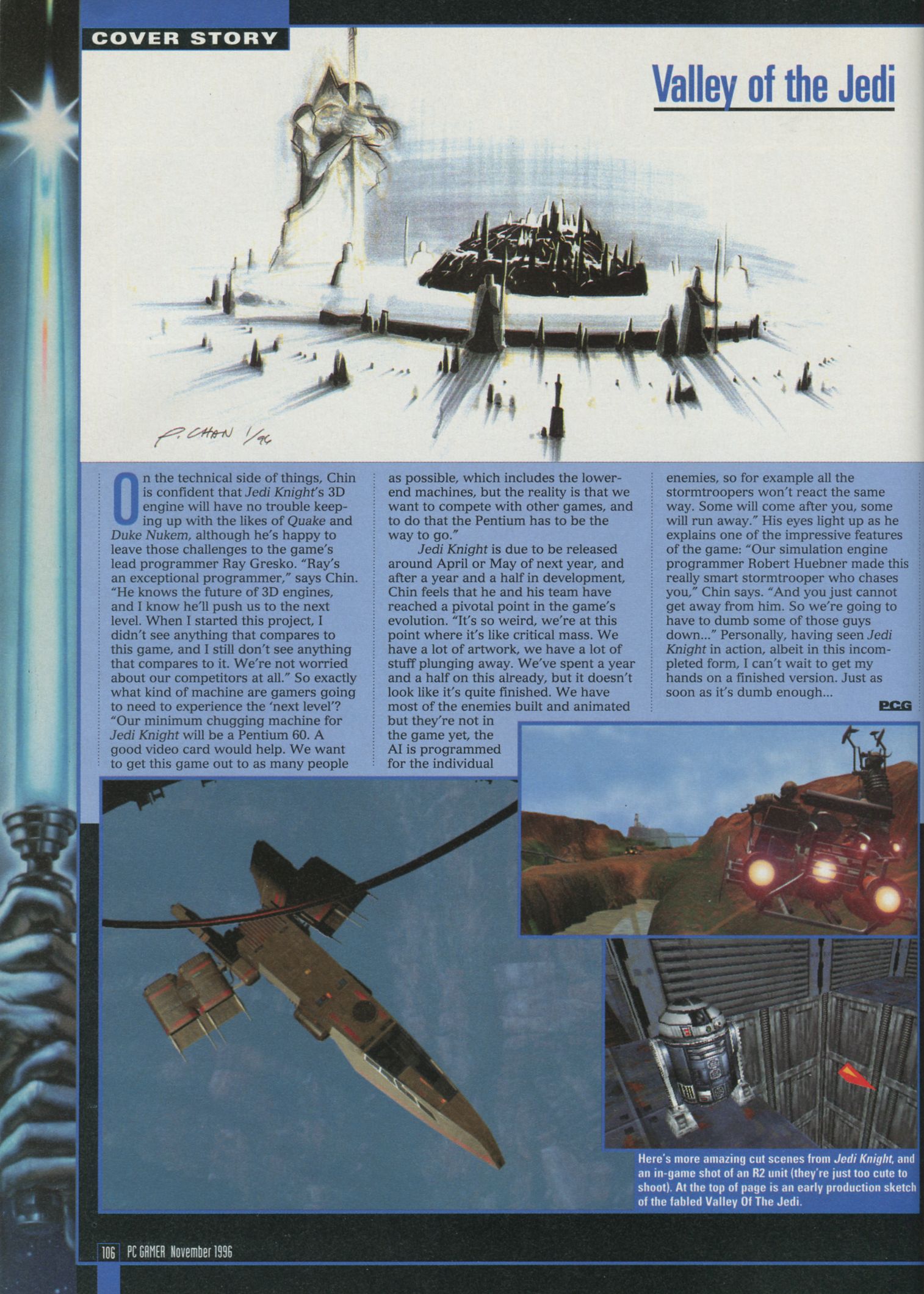 COVER STORY

Valley of the Jedi

P. CHAN 1/96

On the technical side of things, Chin is confident that Jedi Knight's 3D engine will have no trouble keeping up with the likes of Quake and Duke Nukem, although he's happy to leave those challenges to the game's lead programmer Ray Gresko. "Ray's an exceptional programmer," says Chin. "He knows the future of 3D engines, and I know he'll push us to the next level. When I started this project, I didn't see anything that compares to this game, and I still don't see anything that compares to it. We're not worried about our competitors at all." So exactly what kind of machine are gamers going to need to experience the 'next level'? "Our minimum chugging machine for Jedi Knight will be a Pentium 60. A good video card would help. We want to get this game out to as many people as possible, which includes the lower-end machines, but the reality is that we want to compete with other games, and to do that the Pentium has to be the way to go."

Jedi Knight is due to be released around April or May of next year, and after a year and a half in development, Chin feels that he and his team have reached a pivotal point in the game's evolution. "It's so weird, we're at this point where it's like critical mass. We have a lot of artwork, we have a lot of stuff plunging away. We've spent a year and a half on this already, but it doesn't look like it's quite finished. We have most of the enemies built and animated but they're not in the game yet, the AI is programmed for the individual enemies, so for example all the stormtroopers won't react the same way. Some will come after you, some will run away." His eyes light up as he explains one of the impressive features of the game: "Our simulation engine programmer Robert Huebner made this really smart stormtrooper who chases you," Chin says. "And you just cannot get away from him. So we're going to have to dumb some of those guys down..." Personally, having seen Jedi Knight in action, albeit in this incompleted form, I can't wait to get my hands on a finished version. Just as soon as it's dumb enough...

PCG

Here's more amazing cut scenes from Jedi Knight, and an in-game shot of an R2 unit (they're just too cute to shoot). At the top of page is an early production sketch of the fabled Valley Of The Jedi.

106 PC GAMER November 1996